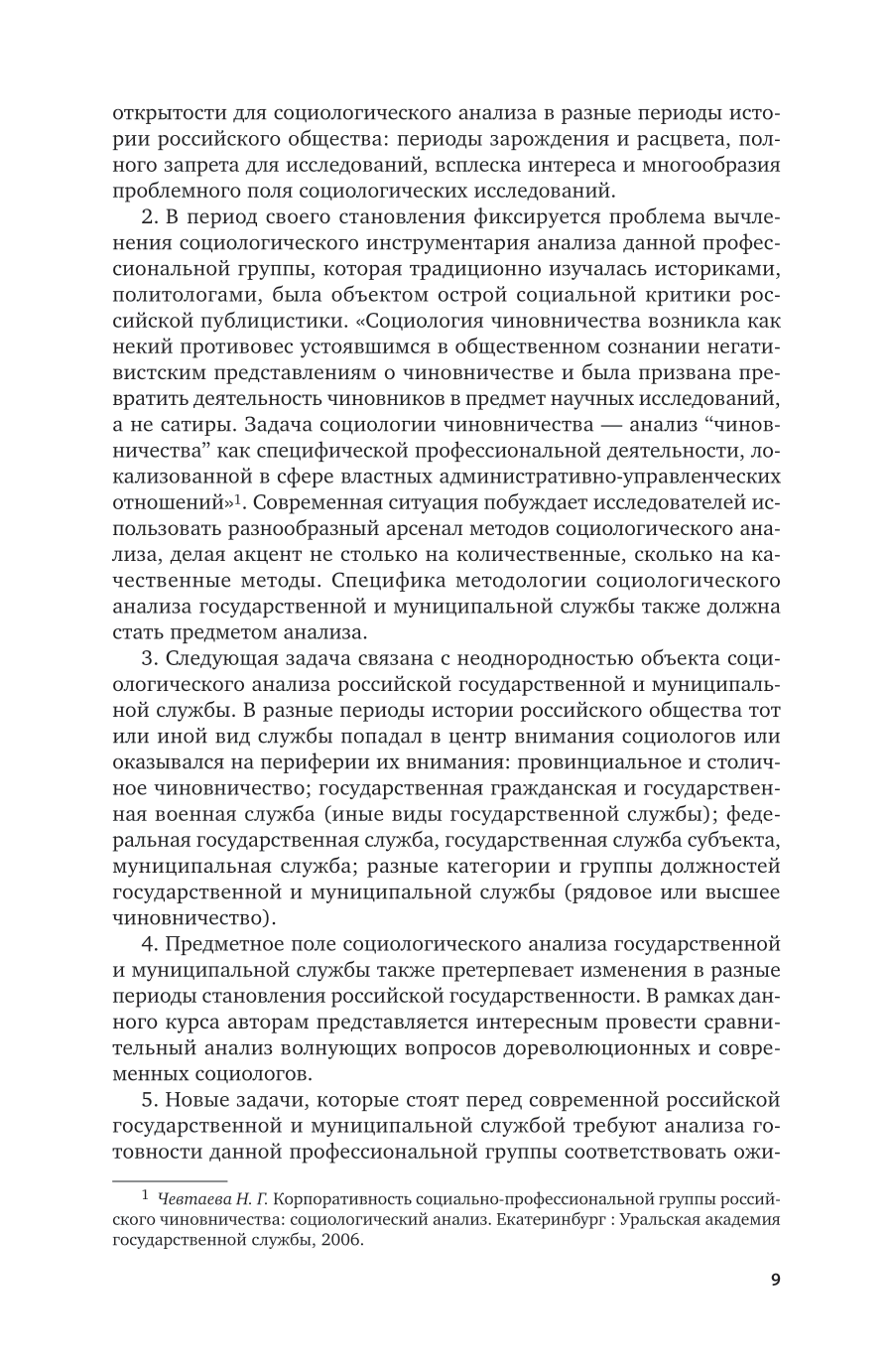 открытости для социологического анализа в разные периоды истории российского общества: периоды зарождения и расцвета, полного запрета для исследований, всплеска интереса и многообразия проблемного поля социологических исследований.

2. В период своего становления фиксируется проблема вычленения социологического инструментария анализа данной профессиональной группы, которая традиционно изучалась историками, политологами, была объектом острой социальной критики российской публицистики. «Социология чиновничества возникла как некий противовес устоявшимся в общественном сознании негативистским представлениям о чиновничестве и была призвана превратить деятельность чиновников в предмет научных исследований, а не сатиры. Задача социологии чиновничества — анализ “чиновничества” как специфической профессиональной деятельности, локализованной в сфере властных административно-управленческих отношений»$^1$. Современная ситуация побуждает исследователей использовать разнообразный арсенал методов социологического анализа, делая акцент не столько на количественные, сколько на качественные методы. Специфика методологии социологического анализа государственной и муниципальной службы также должна стать предметом анализа.

3. Следующая задача связана с неоднородностью объекта социологического анализа российской государственной и муниципальной службы. В разные периоды истории российского общества тот или иной вид службы попадал в центр внимания социологов или оказывался на периферии их внимания: провинциальное и столичное чиновничество; государственная гражданская и государственная военная служба (иные виды государственной службы); федеральная государственная служба, государственная служба субъекта, муниципальная служба; разные категории и группы должностей государственной и муниципальной службы (рядовое или высшее чиновничество).

4. Предметное поле социологического анализа государственной и муниципальной службы также претерпевает изменения в разные периоды становления российской государственности. В рамках данного курса авторам представляется интересным провести сравнительный анализ волнующих вопросов дореволюционных и современных социологов.

5. Новые задачи, которые стоят перед современной российской государственной и муниципальной службой требуют анализа готовности данной профессиональной группы соответствовать ожи-

$^1$ Чевтаева Н. Г. Корпоративность социально-профессиональной группы российского чиновничества: социологический анализ. Екатеринбург : Уральская академия государственной службы, 2006.

9